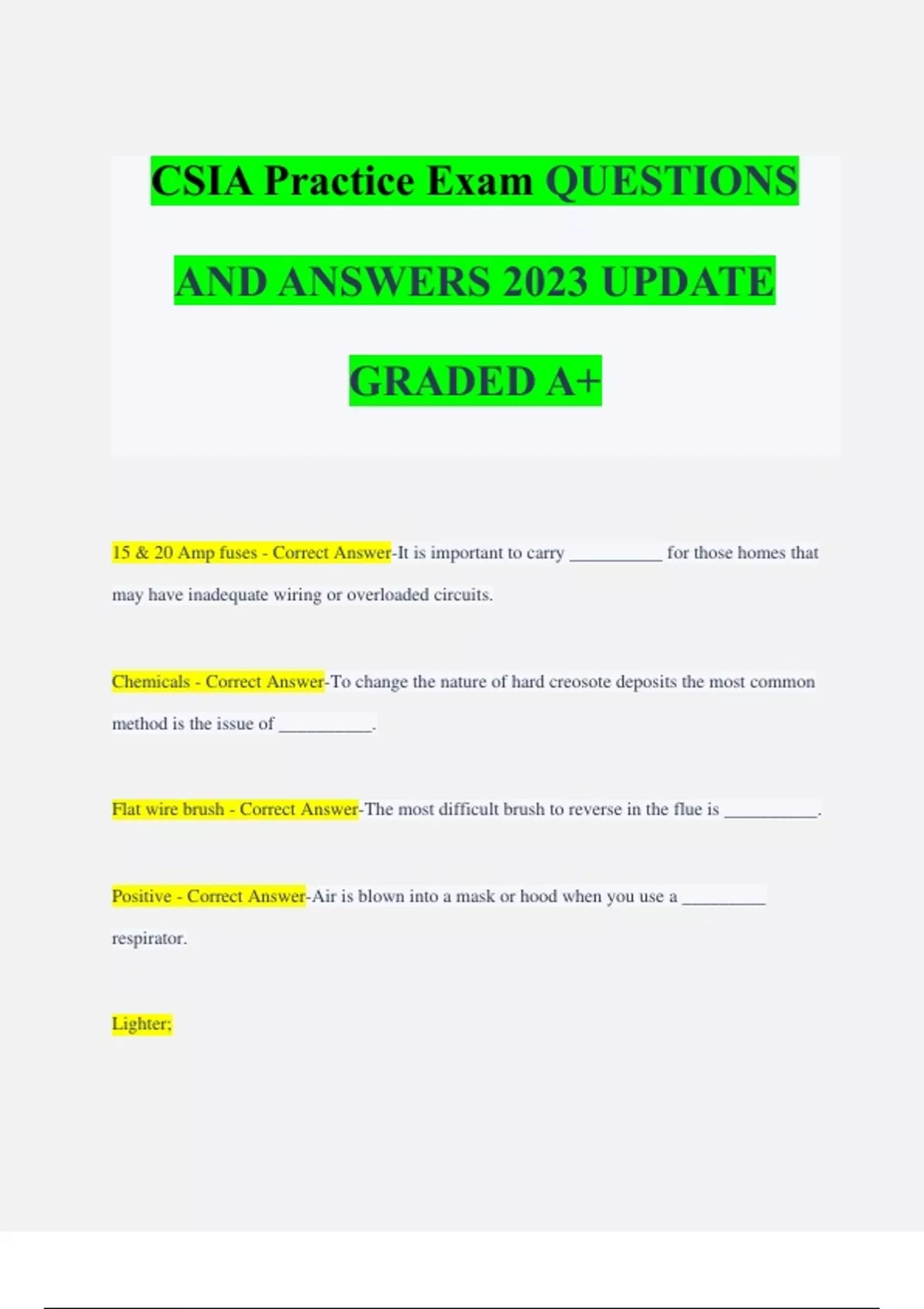 CSIA Practice Exam QUESTIONS AND ANSWERS 2023 UPDATE GRADED A+

15 & 20 Amp fuses - Correct Answer-It is important to carry ____ for those homes that may have inadequate wiring or overloaded circuits.

Chemicals - Correct Answer-To change the nature of hard creosote deposits the most common method is the issue of ____.

Flat wire brush - Correct Answer-The most difficult brush to reverse in the flue is ____.

Positive - Correct Answer-Air is blown into a mask or hood when you use a ____ respirator.

Lighter;